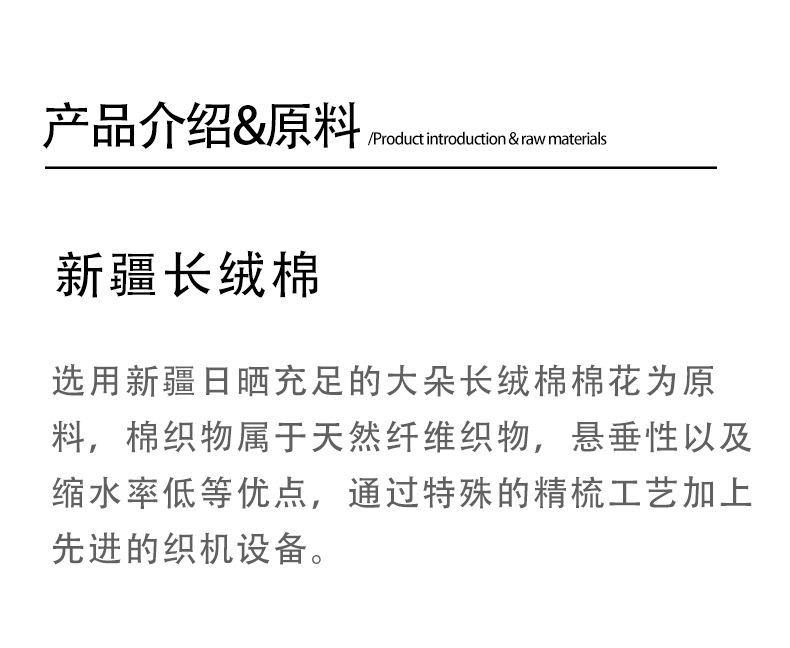 产品介绍&原料 /Product introduction & raw materials

新疆长绒棉

选用新疆日晒充足的大朵长绒棉棉花为原料，棉织物属于天然纤维织物，悬垂性以及缩水率低等优点，通过特殊的精梳工艺加上先进的织机设备。